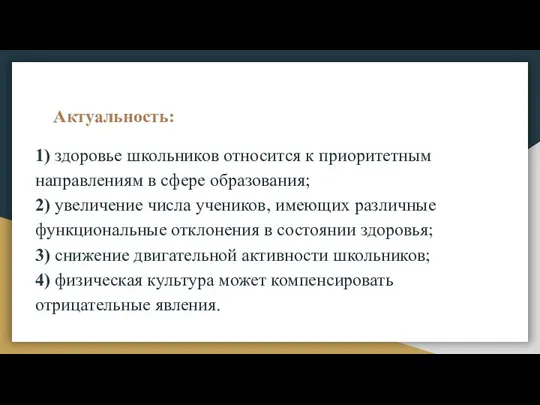 Актуальность:

1) здоровье школьников относится к приоритетным направлениям в сфере образования;
2) увеличение числа учеников, имеющих различные функциональные отклонения в состоянии здоровья;
3) снижение двигательной активности школьников;
4) физическая культура может компенсировать отрицательные явления.